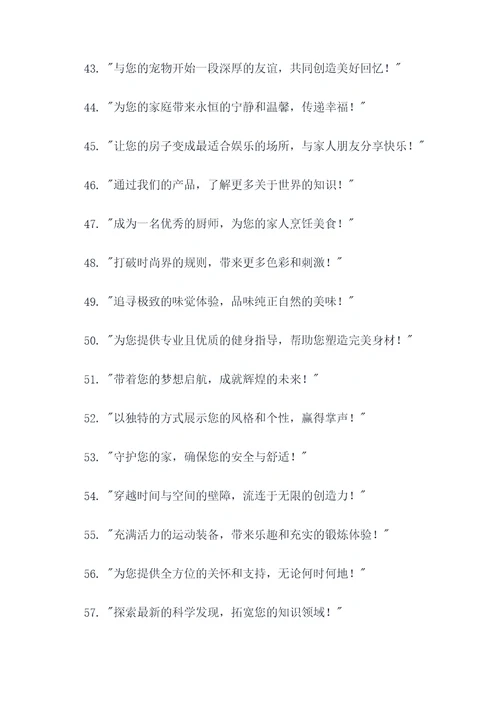 43. "与您的宠物开始一段深厚的友谊，共同创造美好回忆！"

44. "为您的家庭带来永恒的宁静和温馨，传递幸福！"

45. "让您的房子变成最适合娱乐的场所，与家人朋友分享快乐！"

46. "通过我们的产品，了解更多关于世界的知识！"

47. "成为一名优秀的厨师，为您的家人烹饪美食！"

48. "打破时尚界的规则，带来更多色彩和刺激！"

49. "追寻极致的味觉体验，品味纯正自然的美味！"

50. "为您提供专业且优质的健身指导，帮助您塑造完美身材！"

51. "带着您的梦想启航，成就辉煌的未来！"

52. "以独特的方式展示您的风格和个性，赢得掌声！"

53. "守护您的家，确保您的安全与舒适！"

54. "穿越时间与空间的壁障，流连于无限的创造力！"

55. "充满活力的运动装备，带来乐趣和充实的锻炼体验！"

56. "为您提供全方位的关怀和支持，无论何时何地！"

57. "探索最新的科学发现，拓宽您的知识领域！"